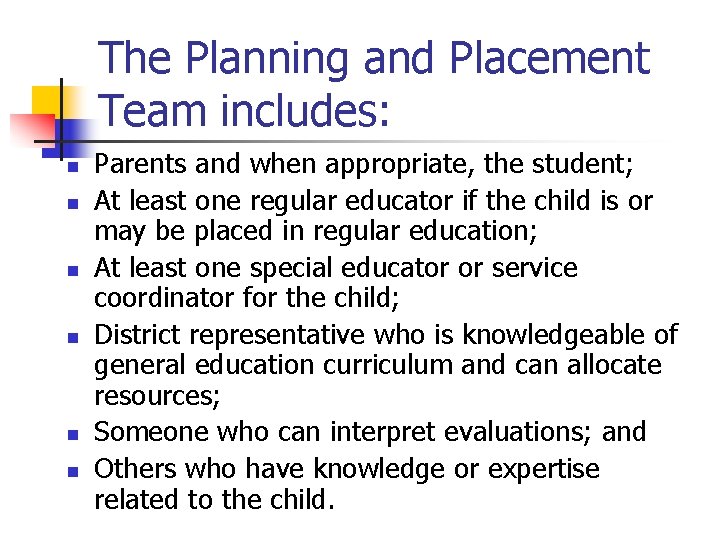 The Planning and Placement Team includes:

- Parents and when appropriate, the student;
- At least one regular educator if the child is or may be placed in regular education;
- At least one special educator or service coordinator for the child;
- District representative who is knowledgeable of general education curriculum and can allocate resources;
- Someone who can interpret evaluations; and
- Others who have knowledge or expertise related to the child.